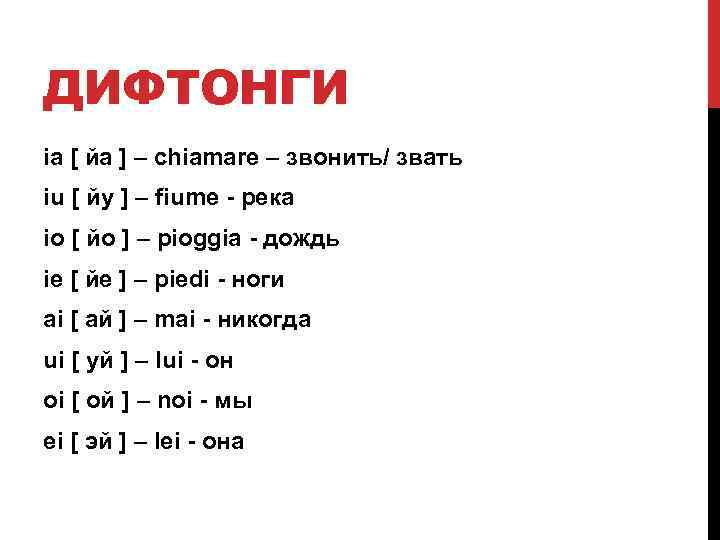 ДИФТОНГИ

ia [ йа ] – chiamare – звонить/ звать

iu [ йу ] – fiume - река

io [ йо ] – pioggia - дождь

ie [ йе ] – piedi - ноги

ai [ ай ] – mai - никогда

ui [ уй ] – lui - он

oi [ ой ] – noi - мы

ei [ эй ] – lei - она